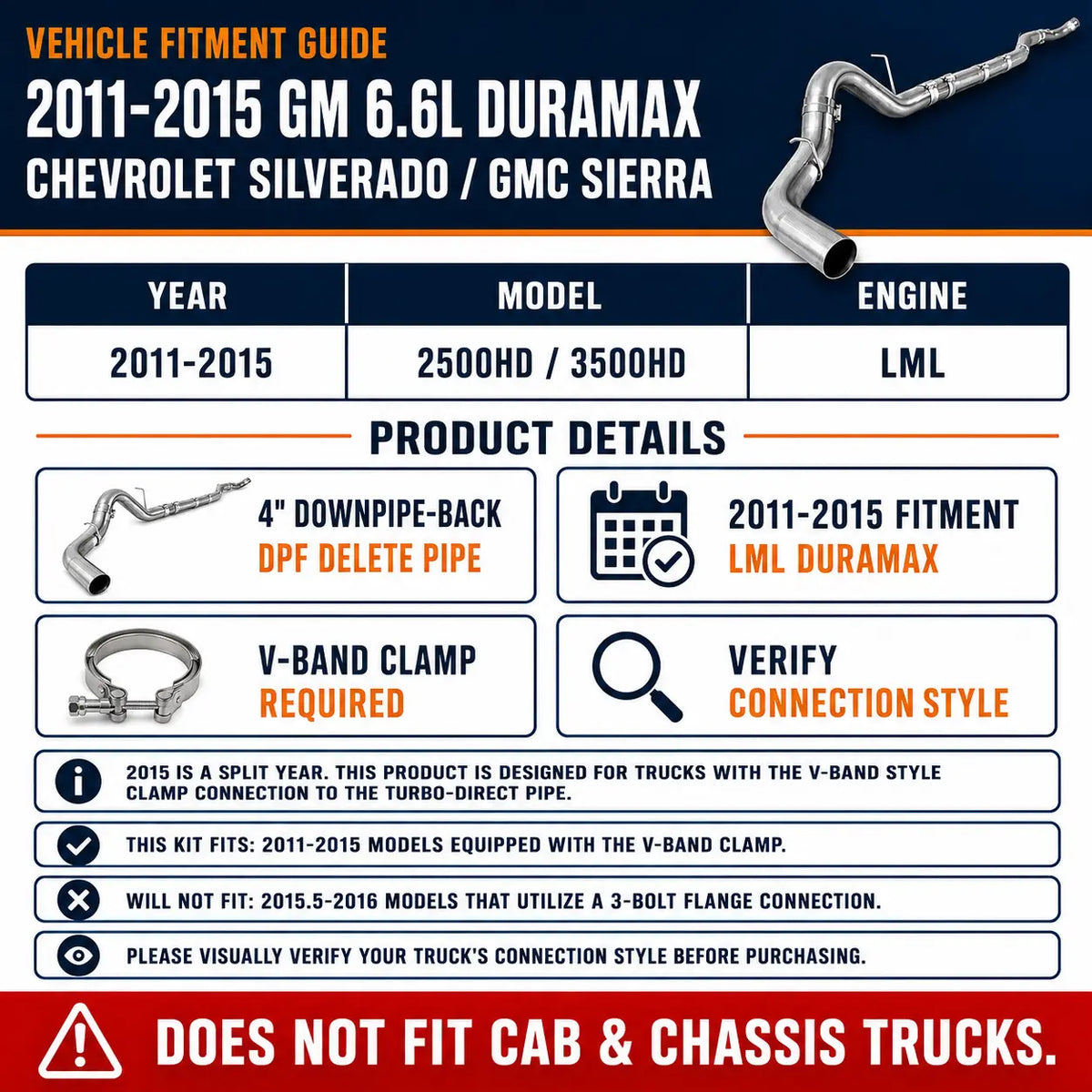 VEHICLE FITMENT GUIDE
2011-2015 GM 6.6L DURAMAX
CHEVROLET SILVERADO / GMC SIERRA

| YEAR | MODEL | ENGINE |
|---|---|---|
| 2011-2015 | 2500HD / 3500HD | LML |

PRODUCT DETAILS

4" DOWNPIPE-BACK
DPF DELETE PIPE

2011-2015 FITMENT
LML DURAMAX

V-BAND CLAMP
REQUIRED

VERIFY
CONNECTION STYLE

2015 IS A SPLIT YEAR. THIS PRODUCT IS DESIGNED FOR TRUCKS WITH THE V-BAND STYLE CLAMP CONNECTION TO THE TURBO-DIRECT PIPE.

THIS KIT FITS: 2011-2015 MODELS EQUIPPED WITH THE V-BAND CLAMP.

WILL NOT FIT: 2015.5-2016 MODELS THAT UTILIZE A 3-BOLT FLANGE CONNECTION.

PLEASE VISUALLY VERIFY YOUR TRUCK'S CONNECTION STYLE BEFORE PURCHASING.

DOES NOT FIT CAB & CHASSIS TRUCKS.